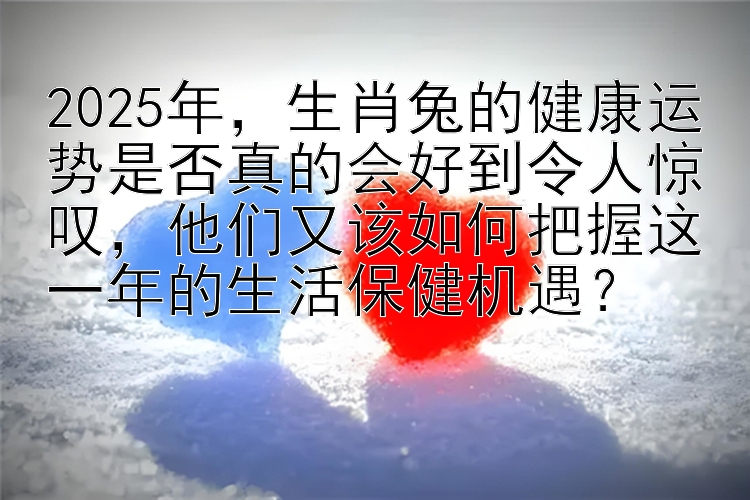 2025年，生肖兔的健康运势是否真的会好到令人惊叹，他们又该如何把握这一年的生活保健机遇？